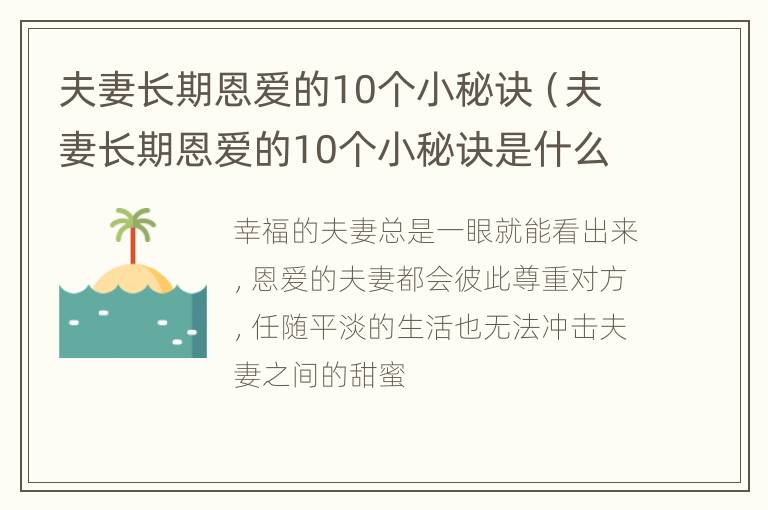 夫妻长期恩爱的10个小秘诀（夫妻长期恩爱的10个小秘诀是什么

幸福的夫妻总是一眼就能看出来，恩爱的夫妻都会彼此尊重对方，任随平淡的生活也无法冲击夫妻之间的甜蜜